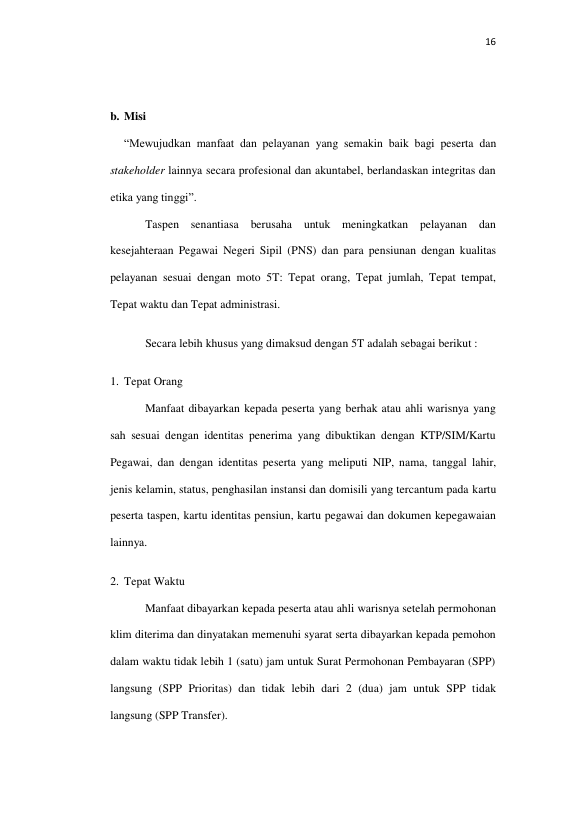 16

b. Misi

"Mewujudkan manfaat dan pelayanan yang semakin baik bagi peserta dan stakeholder lainnya secara profesional dan akuntabel, berlandaskan integritas dan etika yang tinggi".

Taspen senantiasa berusaha untuk meningkatkan pelayanan dan kesejahteraan Pegawai Negeri Sipil (PNS) dan para pensiunan dengan kualitas pelayanan sesuai dengan moto 5T: Tepat orang, Tepat jumlah, Tepat tempat, Tepat waktu dan Tepat administrasi.

Secara lebih khusus yang dimaksud dengan 5T adalah sebagai berikut :

1. Tepat Orang

Manfaat dibayarkan kepada peserta yang berhak atau ahli warisnya yang sah sesuai dengan identitas penerima yang dibuktikan dengan KTP/SIM/Kartu Pegawai, dan dengan identitas peserta yang meliputi NIP, nama, tanggal lahir, jenis kelamin, status, penghasilan instansi dan domisili yang tercantum pada kartu peserta taspen, kartu identitas pensiun, kartu pegawai dan dokumen kepegawaian lainnya.

2. Tepat Waktu

Manfaat dibayarkan kepada peserta atau ahli warisnya setelah permohonan klim diterima dan dinyatakan memenuhi syarat serta dibayarkan kepada pemohon dalam waktu tidak lebih 1 (satu) jam untuk Surat Permohonan Pembayaran (SPP) langsung (SPP Prioritas) dan tidak lebih dari 2 (dua) jam untuk SPP tidak langsung (SPP Transfer).